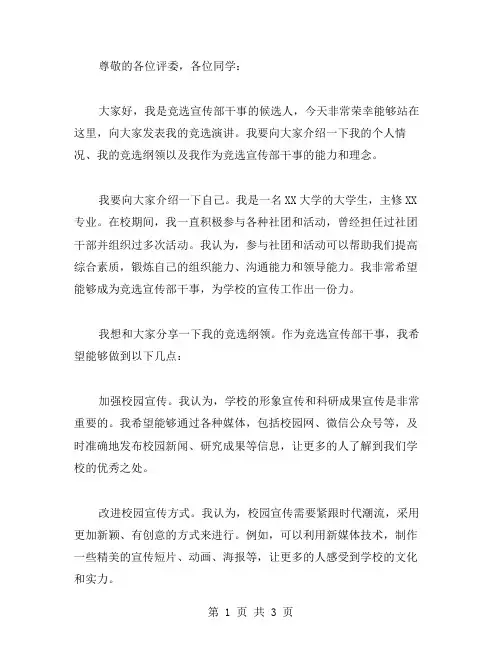 尊敬的各位评委，各位同学：

大家好，我是竞选宣传部干事的候选人，今天非常荣幸能够站在这里，向大家发表我的竞选演讲。我要向大家介绍一下我的个人情况、我的竞选纲领以及我作为竞选宣传部干事的能力和理念。

我要向大家介绍一下自己。我是一名XX大学的大学生，主修XX专业。在校期间，我一直积极参与各种社团和活动，曾经担任过社团干部并组织过多次活动。我认为，参与社团和活动可以帮助我们提高综合素质，锻炼自己的组织能力、沟通能力和领导能力。我非常希望能够成为竞选宣传部干事，为学校的宣传工作出一份力。

我想和大家分享一下我的竞选纲领。作为竞选宣传部干事，我希望能够做到以下几点：

加强校园宣传。我认为，学校的形象宣传和科研成果宣传是非常重要的。我希望能够通过各种媒体，包括校园网、微信公众号等，及时准确地发布校园新闻、研究成果等信息，让更多的人了解到我们学校的优秀之处。

改进校园宣传方式。我认为，校园宣传需要紧跟时代潮流，采用更加新颖、有创意的方式来进行。例如，可以利用新媒体技术，制作一些精美的宣传短片、动画、海报等，让更多的人感受到学校的文化和实力。

第 1 页 共 3 页